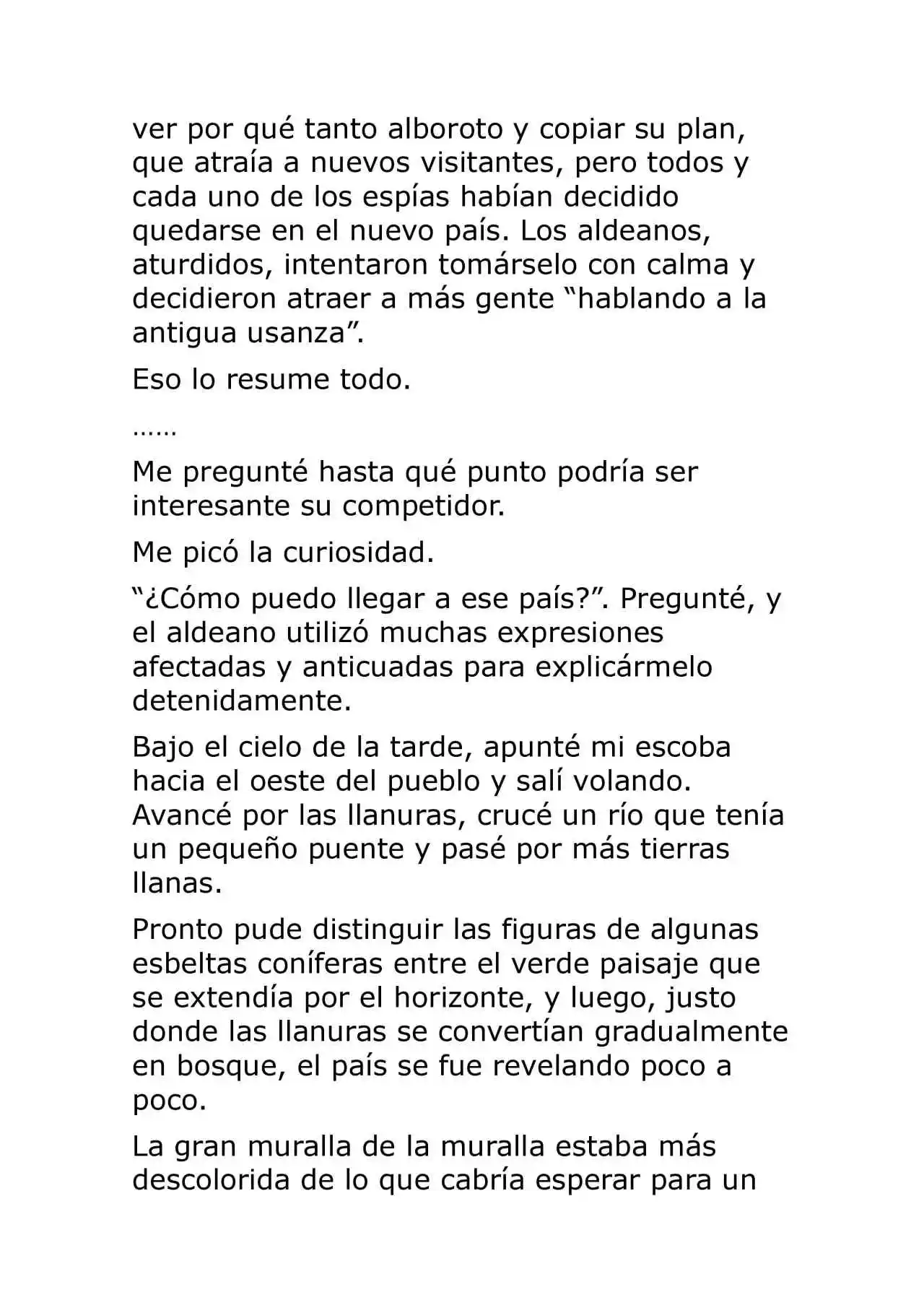 ver por qué tanto alboroto y copiar su plan, que atraía a nuevos visitantes, pero todos y cada uno de los espías habían decidido quedarse en el nuevo país. Los aldeanos, aturdidos, intentaron tomárselo con calma y decidieron atraer a más gente "hablando a la antigua usanza".

Eso lo resume todo.

……

Me pregunté hasta qué punto podría ser interesante su competidor.

Me picó la curiosidad.

"¿Cómo puedo llegar a ese país?". Pregunté, y el aldeano utilizó muchas expresiones afectadas y anticuadas para explicármelo detenidamente.

Bajo el cielo de la tarde, apunté mi escoba hacia el oeste del pueblo y salí volando. Avancé por las llanuras, crucé un río que tenía un pequeño puente y pasé por más tierras llanas.

Pronto pude distinguir las figuras de algunas esbeltas coníferas entre el verde paisaje que se extendía por el horizonte, y luego, justo donde las llanuras se convertían gradualmente en bosque, el país se fue revelando poco a poco.

La gran muralla de la muralla estaba más descolorida de lo que cabría esperar para un